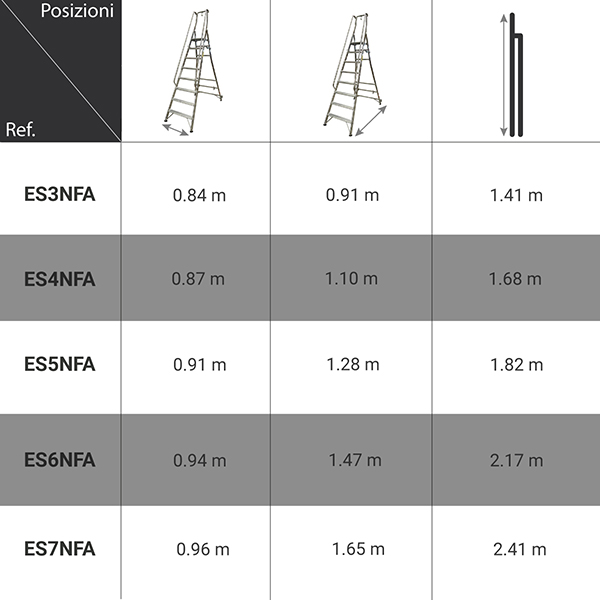 | Posizioni / Ref. | | | |
|---|---|---|---|
| ES3NFA | 0.84 m | 0.91 m | 1.41 m |
| ES4NFA | 0.87 m | 1.10 m | 1.68 m |
| ES5NFA | 0.91 m | 1.28 m | 1.82 m |
| ES6NFA | 0.94 m | 1.47 m | 2.17 m |
| ES7NFA | 0.96 m | 1.65 m | 2.41 m |